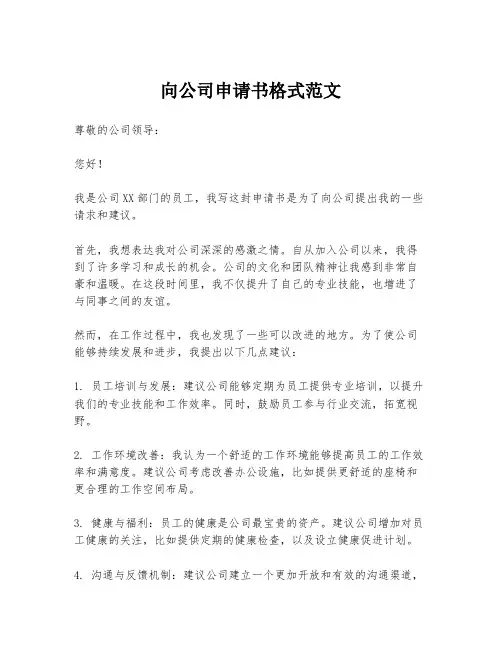 向公司申请书格式范文

尊敬的公司领导：

您好！

我是公司XX部门的员工，我写这封申请书是为了向公司提出我的一些请求和建议。

首先，我想表达我对公司深深的感激之情。自从加入公司以来，我得到了许多学习和成长的机会。公司的文化和团队精神让我感到非常自豪和温暖。在这段时间里，我不仅提升了自己的专业技能，也增进了与同事之间的友谊。

然而，在工作过程中，我也发现了一些可以改进的地方。为了使公司能够持续发展和进步，我提出以下几点建议：

1. 员工培训与发展：建议公司能够定期为员工提供专业培训，以提升我们的专业技能和工作效率。同时，鼓励员工参与行业交流，拓宽视野。

2. 工作环境改善：我认为一个舒适的工作环境能够提高员工的工作效率和满意度。建议公司考虑改善办公设施，比如提供更舒适的座椅和更合理的工作空间布局。

3. 健康与福利：员工的健康是公司最宝贵的资产。建议公司增加对员工健康的关注，比如提供定期的健康检查，以及设立健康促进计划。

4. 沟通与反馈机制：建议公司建立一个更加开放和有效的沟通渠道，